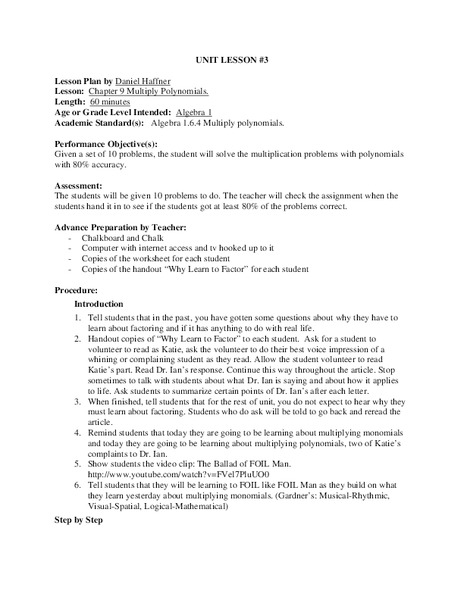 UNIT LESSON #3

Lesson Plan by Daniel Haffner
Lesson: Chapter 9 Multiply Polynomials.
Length: 60 minutes
Age or Grade Level Intended: Algebra 1
Academic Standard(s): Algebra 1.6.4 Multiply polynomials.

Performance Objective(s):
Given a set of 10 problems, the student will solve the multiplication problems with polynomials with 80% accuracy.

Assessment:
The students will be given 10 problems to do. The teacher will check the assignment when the students hand it in to see if the students got at least 80% of the problems correct.

Advance Preparation by Teacher:
- Chalkboard and Chalk
- Computer with internet access and tv hooked up to it
- Copies of the worksheet for each student
- Copies of the handout "Why Learn to Factor" for each student

Procedure:
Introduction
1. Tell students that in the past, you have gotten some questions about why they have to learn about factoring and if it has anything to do with real life.
2. Handout copies of "Why Learn to Factor" to each student. Ask for a student to volunteer to read as Katie, ask the volunteer to do their best voice impression of a whining or complaining student as they read. Allow the student volunteer to read Katie's part. Read Dr. Ian's response. Continue this way throughout the article. Stop sometimes to talk with students about what Dr. Ian is saying and about how it applies to life. Ask students to summarize certain points of Dr. Ian's after each letter.
3. When finished, tell students that for the rest of unit, you do not expect to hear why they must learn about factoring. Students who do ask will be told to go back and reread the article.
4. Remind students that today they are going to be learning about multiplying monomials and today they are going to be learning about multiplying polynomials, two of Katie's complaints to Dr. Ian.
5. Show students the video clip: The Ballad of FOIL Man. http://www.youtube.com/watch?v=FVel7PluUO0
6. Tell students that they will be learning to FOIL like FOIL Man as they build on what they learn yesterday about multiplying monomials. (Gardner's: Musical-Rhythmic, Visual-Spatial, Logical-Mathematical)

Step by Step